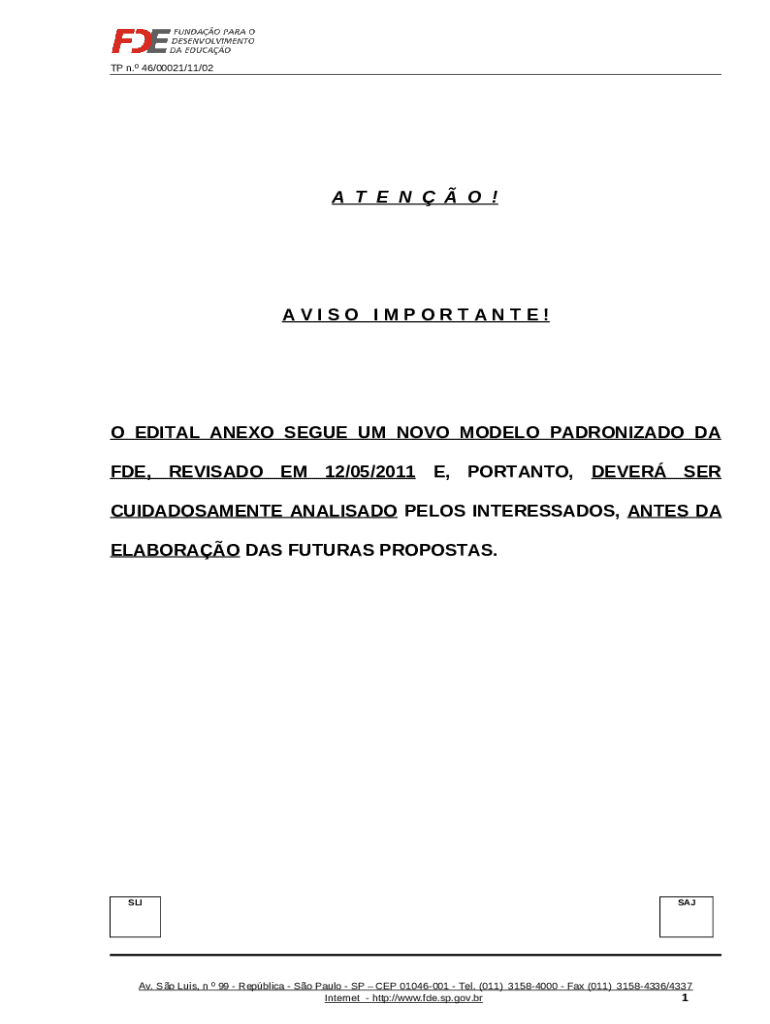 FDE FUNDAÇÃO PARA O DESENVOLVIMENTO DA EDUCAÇÃO

TP n.º 46/00021/11/02

A T E N Ç Ã O !

A V I S O   I M P O R T A N T E !

O EDITAL ANEXO SEGUE UM NOVO MODELO PADRONIZADO DA FDE, REVISADO EM 12/05/2011 E, PORTANTO, DEVERÁ SER CUIDADOSAMENTE ANALISADO PELOS INTERESSADOS, ANTES DA ELABORAÇÃO DAS FUTURAS PROPOSTAS.

SLI

SAJ

Av. São Luís, n º 99 - República - São Paulo - SP – CEP 01046-001 - Tel. (011) 3158-4000 - Fax (011) 3158-4336/4337
Internet - http://www.fde.sp.gov.br
1